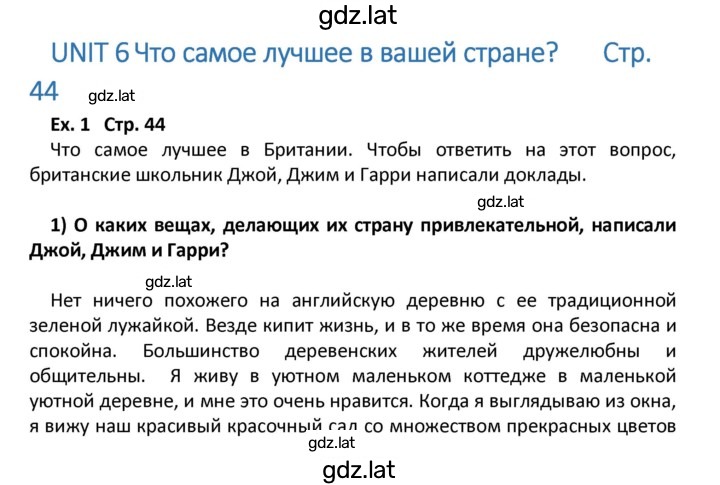 gdz.lat

UNIT 6 Что самое лучшее в вашей стране? Стр. 44

gdz.lat

Ex. 1 Стр. 44

Что самое лучшее в Британии. Чтобы ответить на этот вопрос, британские школьник Джой, Джим и Гарри написали доклады.

gdz.lat

1) О каких вещах, делающих их страну привлекательной, написали Джой, Джим и Гарри?

gdz.lat

Нет ничего похожего на английскую деревню с ее традиционной зеленой лужайкой. Везде кипит жизнь, и в то же время она безопасна и спокойна. Большинство деревенских жителей дружелюбны и общительны. Я живу в уютном маленьком коттедже в маленькой уютной деревне, и мне это очень нравится. Когда я выглядываю из окна, я вижу наш красивый красочный сад со множеством прекрасных цветов

gdz.lat

gdz.lat